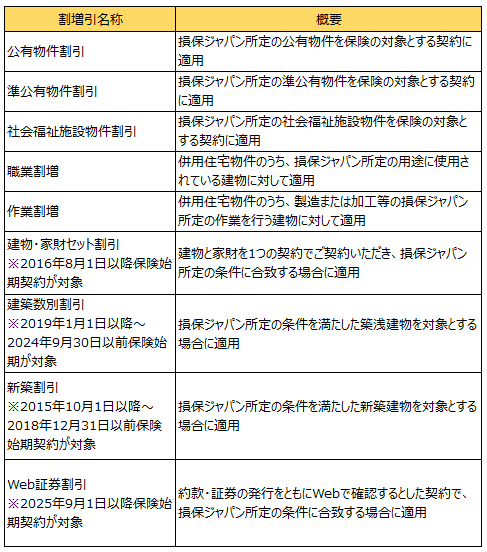 | 割増引名称 | 概要 |
|---|---|
| 公有物件割引 | 損保ジャパン所定の公有物件を保険の対象とする契約に適用 |
| 準公有物件割引 | 損保ジャパン所定の準公有物件を保険の対象とする契約に適用 |
| 社会福祉施設物件割引 | 損保ジャパン所定の社会福祉施設物件を保険の対象とする契約に適用 |
| 職業割増 | 併用住宅物件のうち、損保ジャパン所定の用途に使用されている建物に対して適用 |
| 作業割増 | 併用住宅物件のうち、製造または加工等の損保ジャパン所定の作業を行う建物に対して適用 |
| 建物・家財セット割引 ※2016年8月1日以降保険始期契約が対象 | 建物と家財を1つの契約でご契約いただき、損保ジャパン所定の条件に合致する場合に適用 |
| 建築数別割引 ※2019年1月1日以降～2024年9月30日以前保険始期が対象 | 損保ジャパン所定の条件を満たした築浅建物を対象とする場合に適用 |
| 新築割引 ※2015年10月1日以降～2018年12月31日以前保険始期契約が対象 | 損保ジャパン所定の条件を満たした新築建物を対象とする場合に適用 |
| Web証券割引 ※2025年9月1日以降保険始期契約が対象 | 約款・証券の発行をともにWebで確認するとした契約で、損保ジャパン所定の条件に合致する場合に適用 |